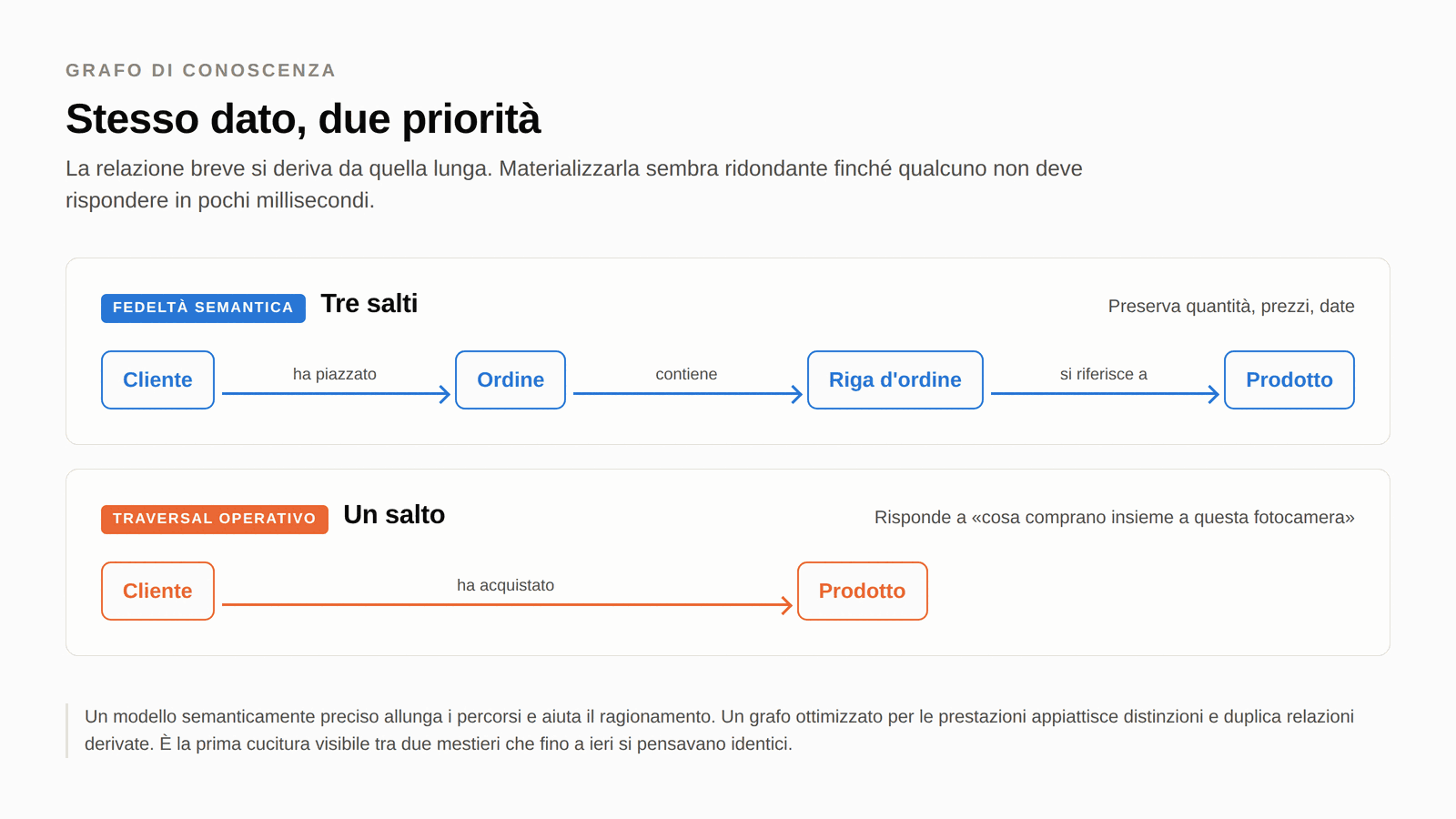 GRAFO DI CONOSCENZA

Stesso dato, due priorità

La relazione breve si deriva da quella lunga. Materializzarla sembra ridondante finché qualcuno non deve rispondere in pochi millisecondi.

FEDELTÀ SEMANTICA Tre salti

Preserva quantità, prezzi, date

Cliente ha piazzato Ordine contiene Riga d'ordine si riferisce a Prodotto

TRAVERSAL OPERATIVO Un salto

Risponde a «cosa comprano insieme a questa fotocamera»

Cliente ha acquistato Prodotto

Un modello semanticamente preciso allunga i percorsi e aiuta il ragionamento. Un grafo ottimizzato per le prestazioni appiattisce distinzioni e duplica relazioni derivate. È la prima cucitura visibile tra due mestieri che fino a ieri si pensavano identici.